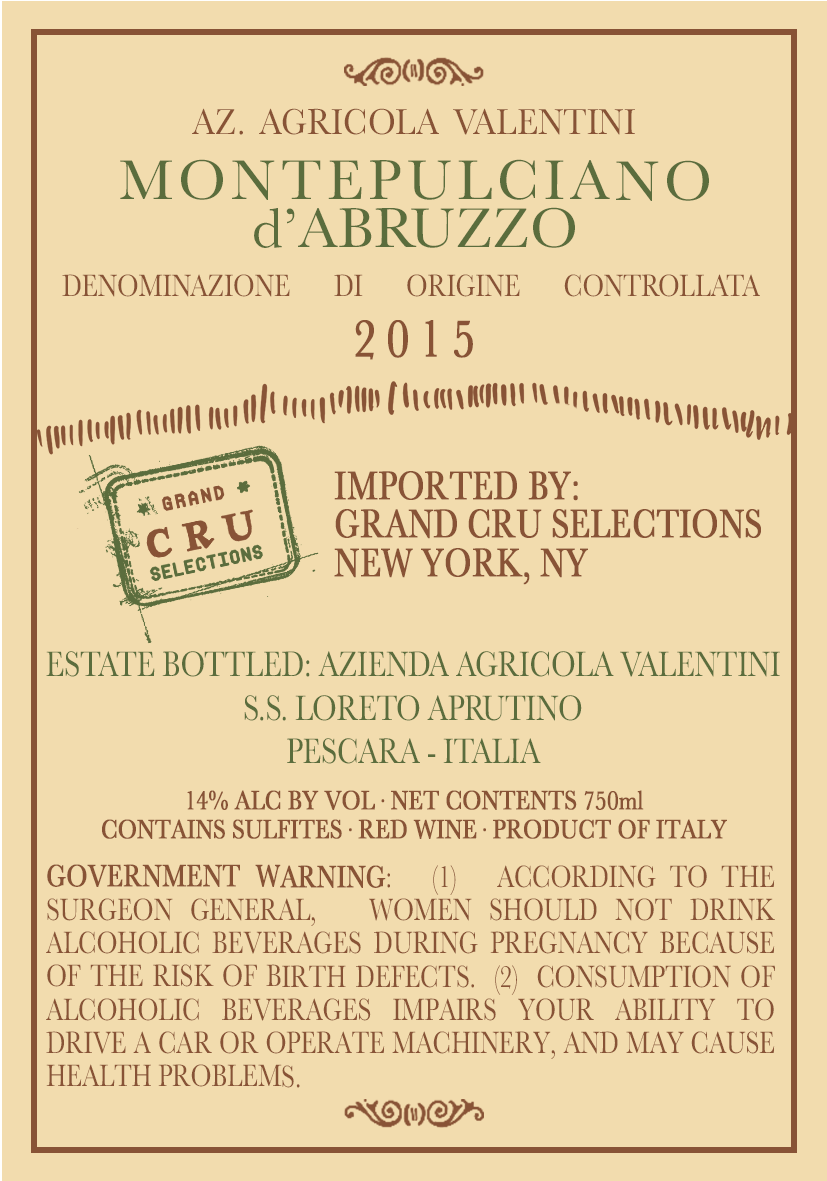 AZ. AGRICOLA VALENTINI

MONTEPULCIANO
d'ABRUZZO

DENOMINAZIONE DI ORIGINE CONTROLLATA

2015

GRAND
CRU
SELECTIONS

IMPORTED BY:
GRAND CRU SELECTIONS
NEW YORK, NY

ESTATE BOTTLED: AZIENDA AGRICOLA VALENTINI
S.S. LORETO APRUTINO
PESCARA - ITALIA

14% ALC BY VOL · NET CONTENTS 750ml
CONTAINS SULFITES · RED WINE · PRODUCT OF ITALY

GOVERNMENT WARNING: (1) ACCORDING TO THE SURGEON GENERAL, WOMEN SHOULD NOT DRINK ALCOHOLIC BEVERAGES DURING PREGNANCY BECAUSE OF THE RISK OF BIRTH DEFECTS. (2) CONSUMPTION OF ALCOHOLIC BEVERAGES IMPAIRS YOUR ABILITY TO DRIVE A CAR OR OPERATE MACHINERY, AND MAY CAUSE HEALTH PROBLEMS.